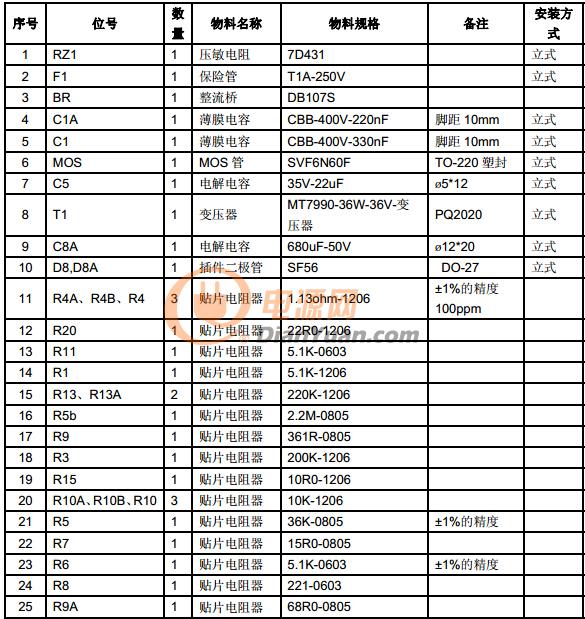 | 序号 | 位号 | 数量 | 物料名称 | 物料规格 | 备注 | 安装方式 |
|---|---|---|---|---|---|---|
| 1 | RZ1 | 1 | 压敏电阻 | 7D431 | | 立式 |
| 2 | F1 | 1 | 保险管 | T1A-250V | | 立式 |
| 3 | BR | 1 | 整流桥 | DB107S | | |
| 4 | C1A | 1 | 薄膜电容 | CBB-400V-220nF | 脚距 10mm | 立式 |
| 5 | C1 | 1 | 薄膜电容 | CBB-400V-330nF | 脚距 10mm | 立式 |
| 6 | MOS | 1 | MOS 管 | SVF6N60F | TO-220 塑封 | 立式 |
| 7 | C5 | 1 | 电解电容 | 35V-22uF | ø5*12 | 立式 |
| 8 | T1 | 1 | 变压器 | MT7990-36W-36V-变压器 | PQ2020 | 立式 |
| 9 | C8A | 1 | 电解电容 | 680uF-50V | ø12*20 | 立式 |
| 10 | D8,D8A | 1 | 插件二极管 | SF56 | DO-27 | 立式 |
| 11 | R4A、R4B、R4 | 3 | 贴片电阻器 | 1.13ohm-1206 | ±1%的精度 100ppm | |
| 12 | R20 | 1 | 贴片电阻器 | 22R0-1206 | | |
| 13 | R11 | 1 | 贴片电阻器 | 5.1K-0603 | | |
| 14 | R1 | 1 | 贴片电阻器 | 5.1K-1206 | | |
| 15 | R13、R13A | 2 | 贴片电阻器 | 220K-1206 | | |
| 16 | R5b | 1 | 贴片电阻器 | 2.2M-0805 | | |
| 17 | R9 | 1 | 贴片电阻器 | 361R-0805 | | |
| 18 | R3 | 1 | 贴片电阻器 | 200K-1206 | | |
| 19 | R15 | 1 | 贴片电阻器 | 10R0-1206 | | |
| 20 | R10A、R10B、R10 | 3 | 贴片电阻器 | 10K-1206 | | |
| 21 | R5 | 1 | 贴片电阻器 | 36K-0805 | ±1%的精度 | |
| 22 | R7 | 1 | 贴片电阻器 | 15R0-0805 | | |
| 23 | R6 | 1 | 贴片电阻器 | 5.1K-0603 | ±1%的精度 | |
| 24 | R8 | 1 | 贴片电阻器 | 221-0603 | | |
| 25 | R9A | 1 | 贴片电阻器 | 68R0-0805 | | |

电源网 DianYuan.com